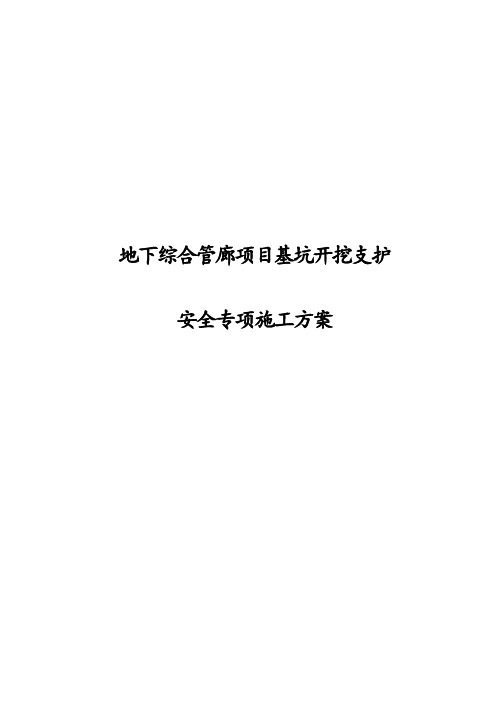 地下综合管廊项目基坑开挖支护

安全专项施工方案